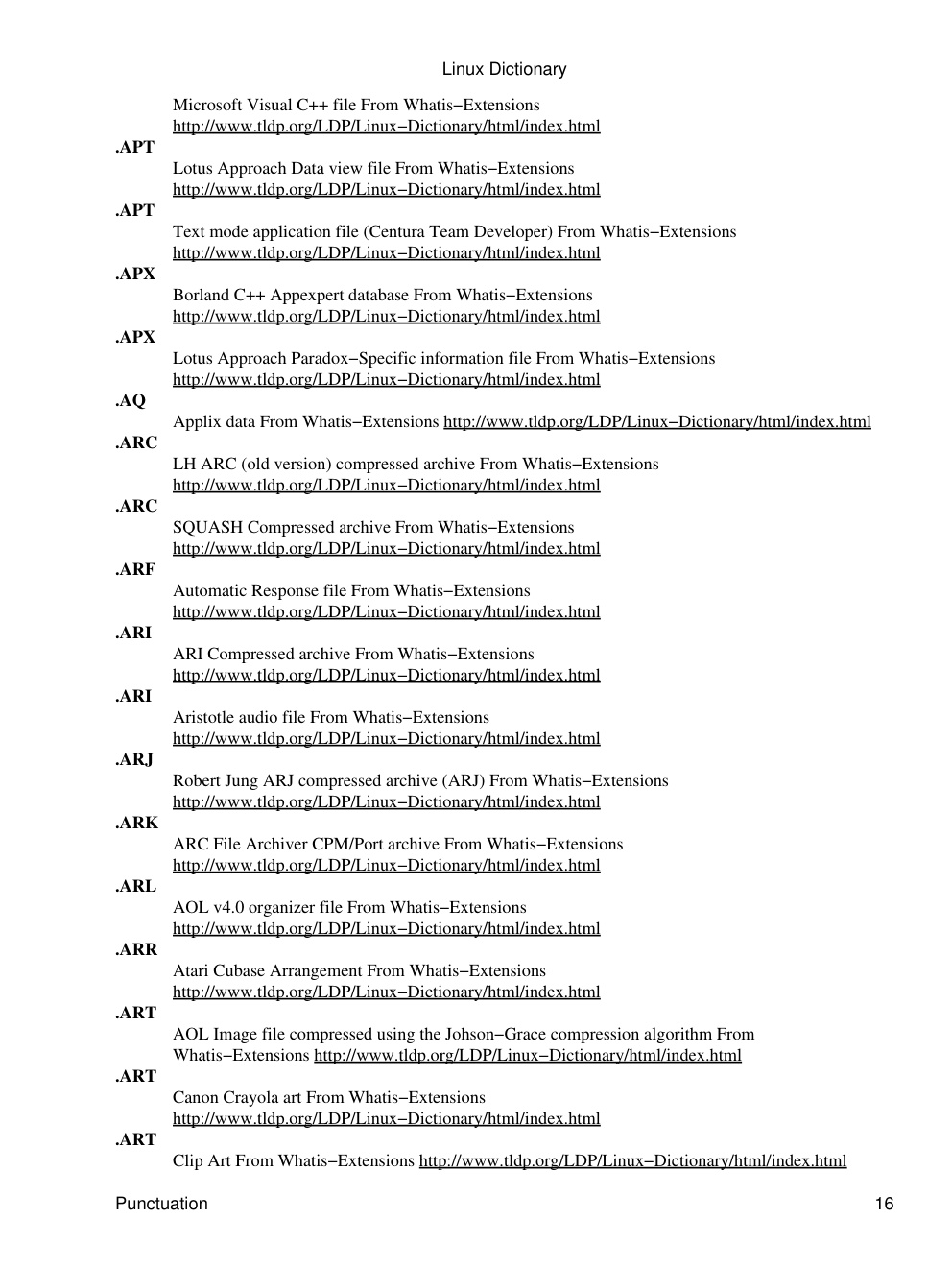 Linux Dictionary

Microsoft Visual C++ file From Whatis−Extensions http://www.tldp.org/LDP/Linux−Dictionary/html/index.html

.APT

Lotus Approach Data view file From Whatis−Extensions http://www.tldp.org/LDP/Linux−Dictionary/html/index.html

.APT

Text mode application file (Centura Team Developer) From Whatis−Extensions http://www.tldp.org/LDP/Linux−Dictionary/html/index.html

.APX

Borland C++ Appexpert database From Whatis−Extensions http://www.tldp.org/LDP/Linux−Dictionary/html/index.html

.APX

Lotus Approach Paradox−Specific information file From Whatis−Extensions http://www.tldp.org/LDP/Linux−Dictionary/html/index.html

.AQ

Applix data From Whatis−Extensions http://www.tldp.org/LDP/Linux−Dictionary/html/index.html

.ARC

LH ARC (old version) compressed archive From Whatis−Extensions http://www.tldp.org/LDP/Linux−Dictionary/html/index.html

.ARC

SQUASH Compressed archive From Whatis−Extensions http://www.tldp.org/LDP/Linux−Dictionary/html/index.html

.ARF

Automatic Response file From Whatis−Extensions http://www.tldp.org/LDP/Linux−Dictionary/html/index.html

.ARI

ARI Compressed archive From Whatis−Extensions http://www.tldp.org/LDP/Linux−Dictionary/html/index.html

.ARI

Aristotle audio file From Whatis−Extensions http://www.tldp.org/LDP/Linux−Dictionary/html/index.html

.ARJ

Robert Jung ARJ compressed archive (ARJ) From Whatis−Extensions http://www.tldp.org/LDP/Linux−Dictionary/html/index.html

.ARK

ARC File Archiver CPM/Port archive From Whatis−Extensions http://www.tldp.org/LDP/Linux−Dictionary/html/index.html

.ARL

AOL v4.0 organizer file From Whatis−Extensions http://www.tldp.org/LDP/Linux−Dictionary/html/index.html

.ARR

Atari Cubase Arrangement From Whatis−Extensions http://www.tldp.org/LDP/Linux−Dictionary/html/index.html

.ART

AOL Image file compressed using the Johson−Grace compression algorithm From Whatis−Extensions http://www.tldp.org/LDP/Linux−Dictionary/html/index.html

.ART

Canon Crayola art From Whatis−Extensions http://www.tldp.org/LDP/Linux−Dictionary/html/index.html

.ART

Clip Art From Whatis−Extensions http://www.tldp.org/LDP/Linux−Dictionary/html/index.html

Punctuation 16